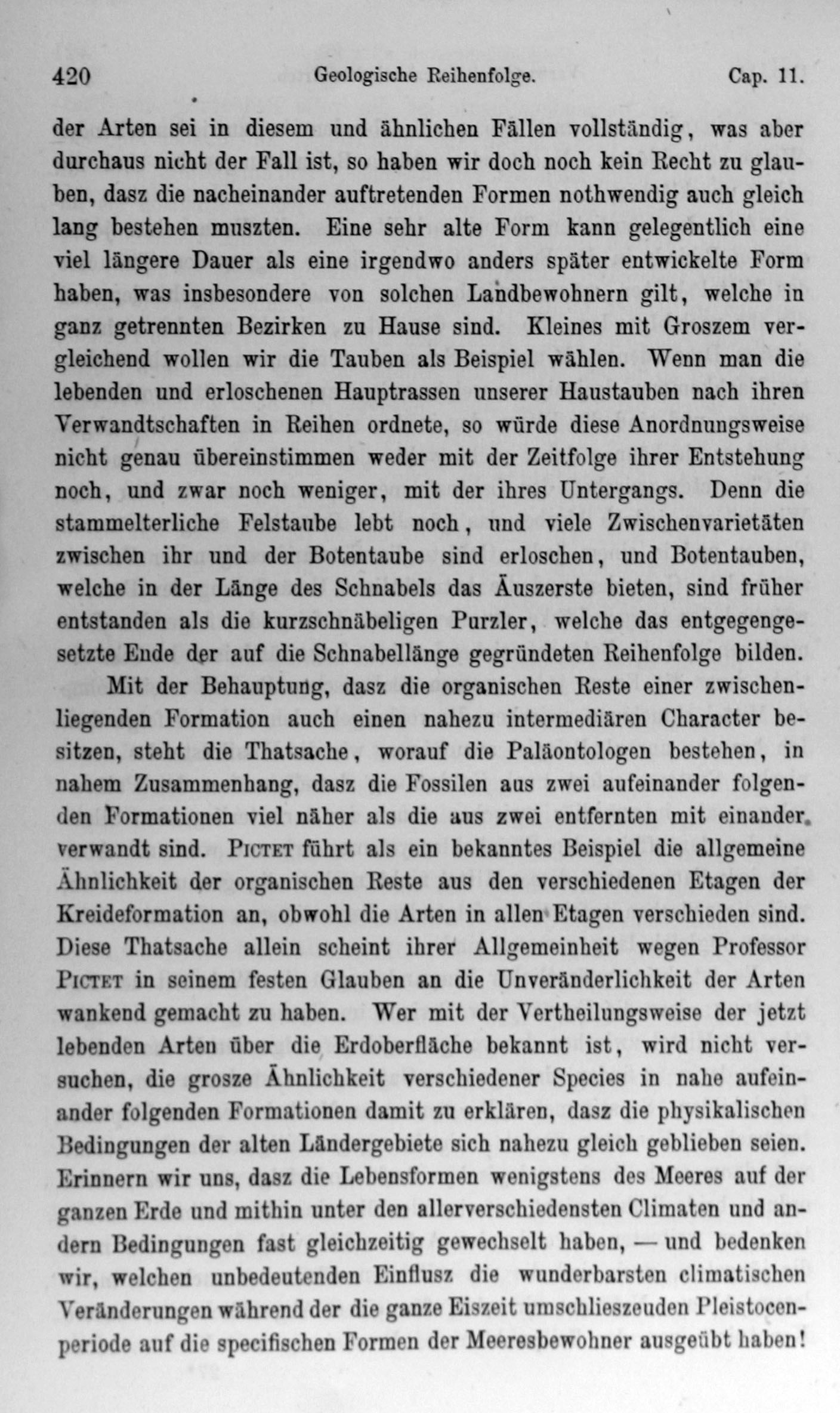 420 Geologische Reihenfolge. Cap. 11.

der Arten sei in diesem und ähnlichen Fällen vollständig, was aber durchaus nicht der Fall ist, so haben wir doch noch kein Recht zu glauben, dasz die nacheinander auftretenden Formen nothwendig auch gleich lang bestehen muszten. Eine sehr alte Form kann gelegentlich eine viel längere Dauer als eine irgendwo anders später entwickelte Form haben, was insbesondere von solchen Landbewohnern gilt, welche in ganz getrennten Bezirken zu Hause sind. Kleines mit Groszem vergleichend wollen wir die Tauben als Beispiel wählen. Wenn man die lebenden und erloschenen Hauptrassen unserer Haustauben nach ihren Verwandtschaften in Reihen ordnete, so würde diese Anordnungsweise nicht genau übereinstimmen weder mit der Zeitfolge ihrer Entstehung noch, und zwar noch weniger, mit der ihres Untergangs. Denn die stammelterliche Felstaube lebt noch, und viele Zwischenvarietäten zwischen ihr und der Botentaube sind erloschen, und Botentauben, welche in der Länge des Schnabels das Äuszerste bieten, sind früher entstanden als die kurzschnäbeligen Purzler, welche das entgegengesetzte Ende der auf die Schnabellänge gegründeten Reihenfolge bilden.

Mit der Behauptung, dasz die organischen Reste einer zwischenliegenden Formation auch einen nahezu intermediären Character besitzen, steht die Thatsache, worauf die Paläontologen bestehen, in nahem Zusammenhang, dasz die Fossilen aus zwei aufeinander folgenden Formationen viel näher als die aus zwei entfernten mit einander verwandt sind. Pictet führt als ein bekanntes Beispiel die allgemeine Ähnlichkeit der organischen Reste aus den verschiedenen Etagen der Kreideformation an, obwohl die Arten in allen Etagen verschieden sind. Diese Thatsache allein scheint ihrer Allgemeinheit wegen Professor Pictet in seinem festen Glauben an die Unveränderlichkeit der Arten wankend gemacht zu haben. Wer mit der Vertheilungsweise der jetzt lebenden Arten über die Erdoberfläche bekannt ist, wird nicht versuchen, die grosze Ähnlichkeit verschiedener Species in nahe aufeinander folgenden Formationen damit zu erklären, dasz die physikalischen Bedingungen der alten Ländergebiete sich nahezu gleich geblieben seien. Erinnern wir uns, dasz die Lebensformen wenigstens des Meeres auf der ganzen Erde und mithin unter den allerverschiedensten Climaten und andern Bedingungen fast gleichzeitig gewechselt haben, — und bedenken wir, welchen unbedeutenden Einflusz die wunderbarsten climatischen Veränderungen während der die ganze Eiszeit umschlieszenden Pleistocenperiode auf die specifischen Formen der Meeresbewohner ausgeübt haben!